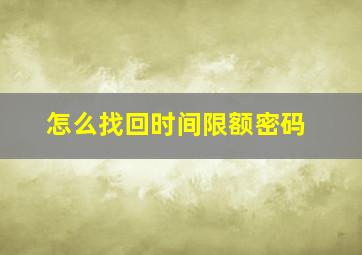 怎么找回时间限额密码